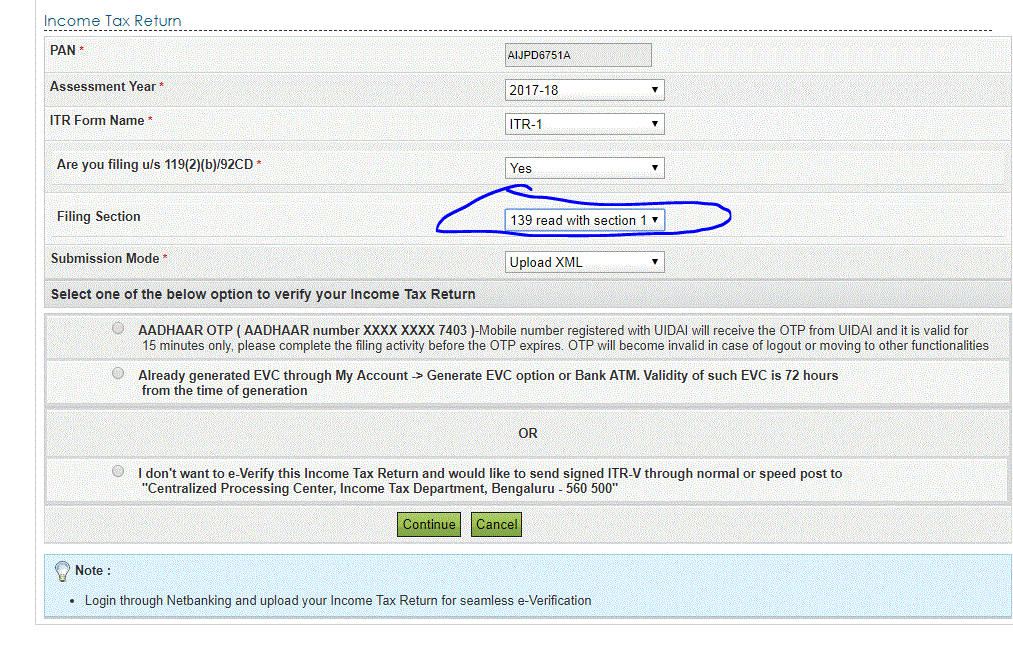 Income Tax Return

PAN * AIJPD6751A

Assessment Year * 2017-18

ITR Form Name * ITR-1

Are you filing u/s 119(2)(b)/92CD * Yes

Filing Section 139 read with section 1

Submission Mode * Upload XML

Select one of the below option to verify your Income Tax Return

AADHAAR OTP ( AADHAAR number XXXX XXXX 7403 )-Mobile number registered with UIDAI will receive the OTP from UIDAI and it is valid for 15 minutes only, please complete the filing activity before the OTP expires. OTP will become invalid in case of logout or moving to other functionalities

Already generated EVC through My Account -> Generate EVC option or Bank ATM. Validity of such EVC is 72 hours from the time of generation

OR

I don't want to e-Verify this Income Tax Return and would like to send signed ITR-V through normal or speed post to "Centralized Processing Center, Income Tax Department, Bengaluru - 560 500"

Continue Cancel

Note :

• Login through Netbanking and upload your Income Tax Return for seamless e-Verification